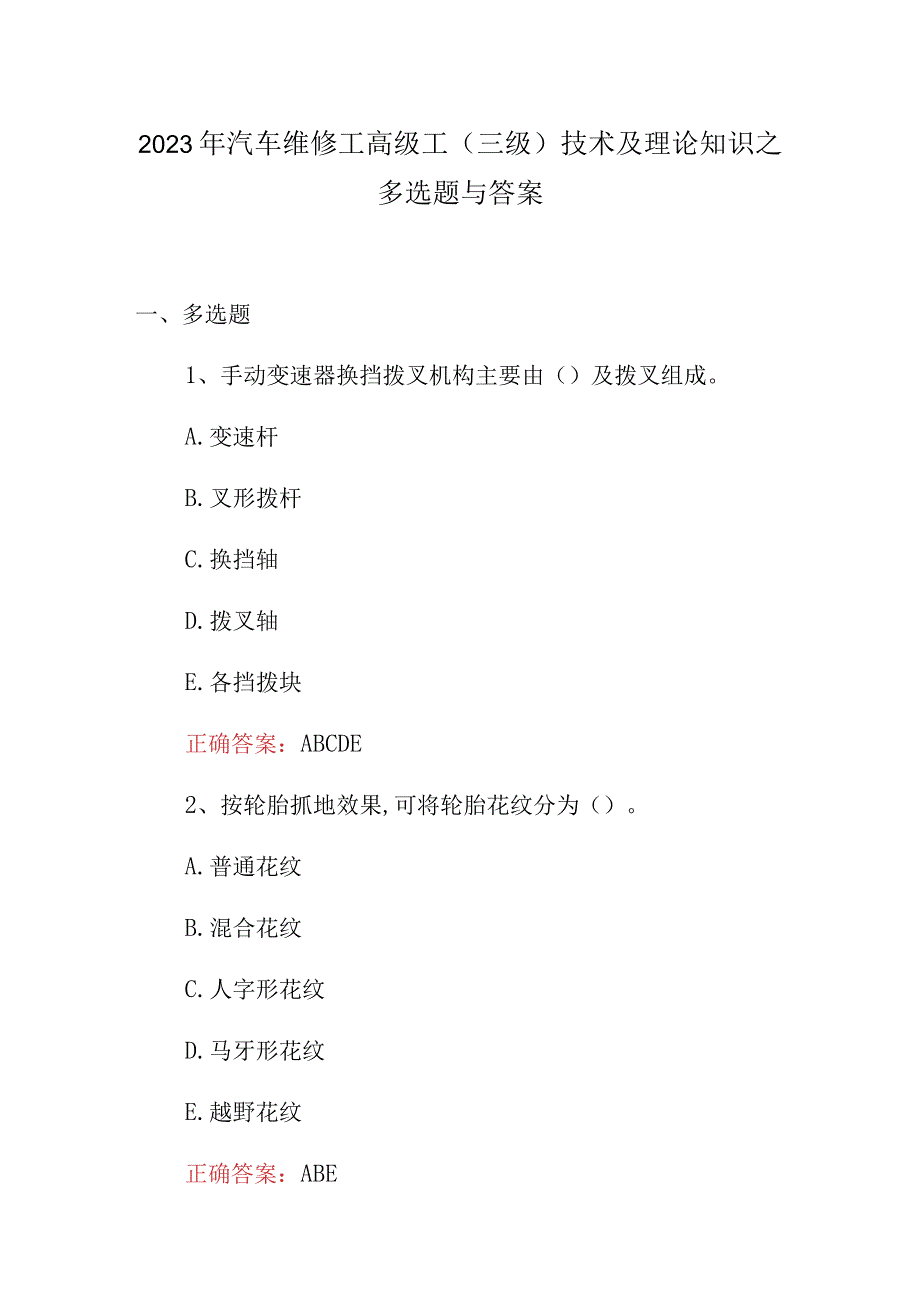 2023年汽车维修工高级工（三级）技术及理论知识之多选题与答案

一、多选题

1、手动变速器换挡拨叉机构主要由（）及拨叉组成。

A.变速杆

B.叉形拨杆

C.换挡轴

D.拨叉轴

E.各挡拨块

正确答案：ABCDE

2、按轮胎抓地效果,可将轮胎花纹分为（）。

A.普通花纹

B.混合花纹

C.人字形花纹

D.马牙形花纹

E.越野花纹

正确答案：ABE